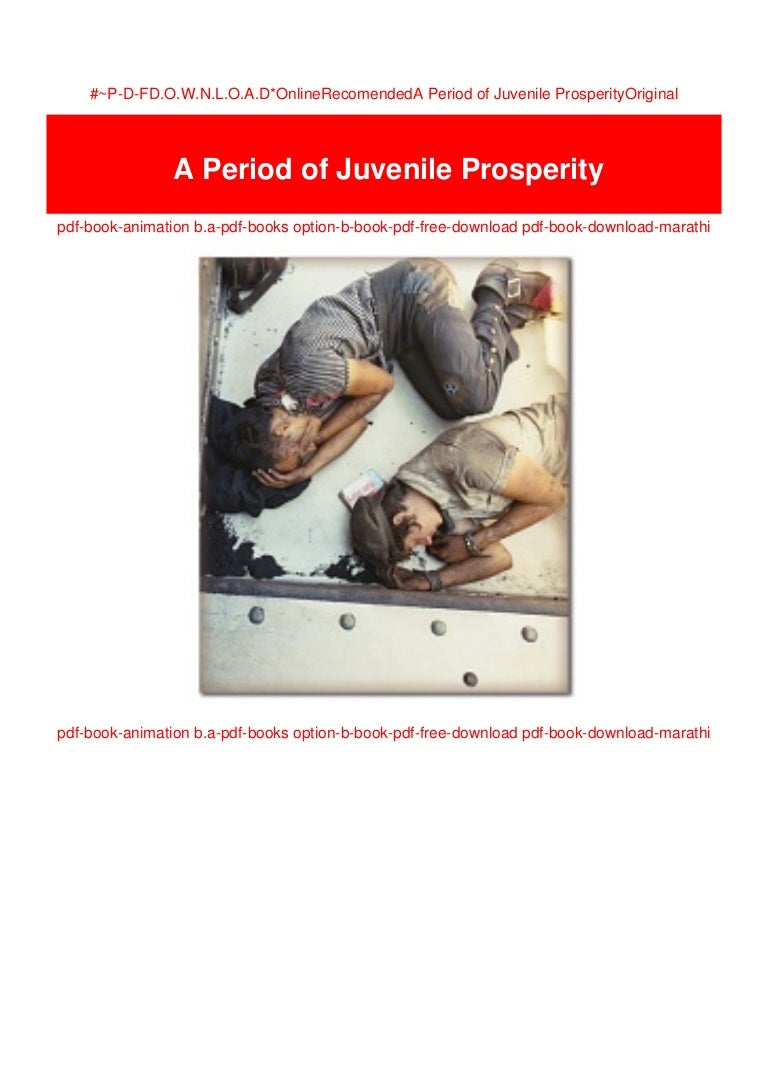 #~P-D-FD.O.W.N.L.O.A.D*OnlineRecomendedA Period of Juvenile ProsperityOriginal

A Period of Juvenile Prosperity

pdf-book-animation b.a-pdf-books option-b-book-pdf-free-download pdf-book-download-marathi

pdf-book-animation b.a-pdf-books option-b-book-pdf-free-download pdf-book-download-marathi